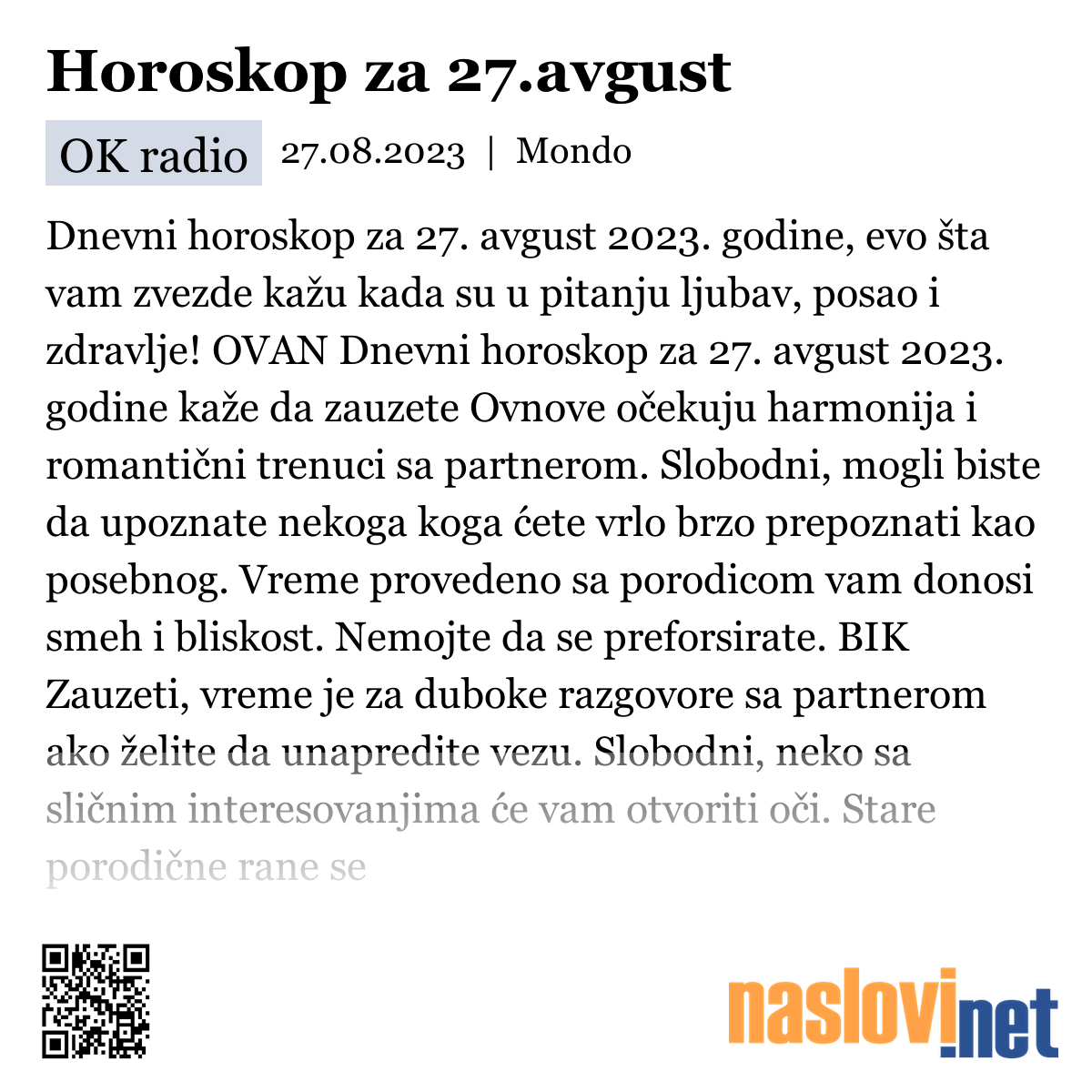 Horoskop za 27.avgust

OK radio 27.08.2023 | Mondo

Dnevni horoskop za 27. avgust 2023. godine, evo šta vam zvezde kažu kada su u pitanju ljubav, posao i zdravlje! OVAN Dnevni horoskop za 27. avgust 2023. godine kaže da zauzete Ovnove očekuju harmonija i romantični trenuci sa partnerom. Slobodni, mogli biste da upoznate nekoga koga ćete vrlo brzo prepoznati kao posebnog. Vreme provedeno sa porodicom vam donosi smeh i bliskost. Nemojte da se preforsirate. BIK Zauzeti, vreme je za duboke razgovore sa partnerom ako želite da unapredite vezu. Slobodni, neko sa sličnim interesovanjima će vam otvoriti oči. Stare porodične rane se

naslovi.net